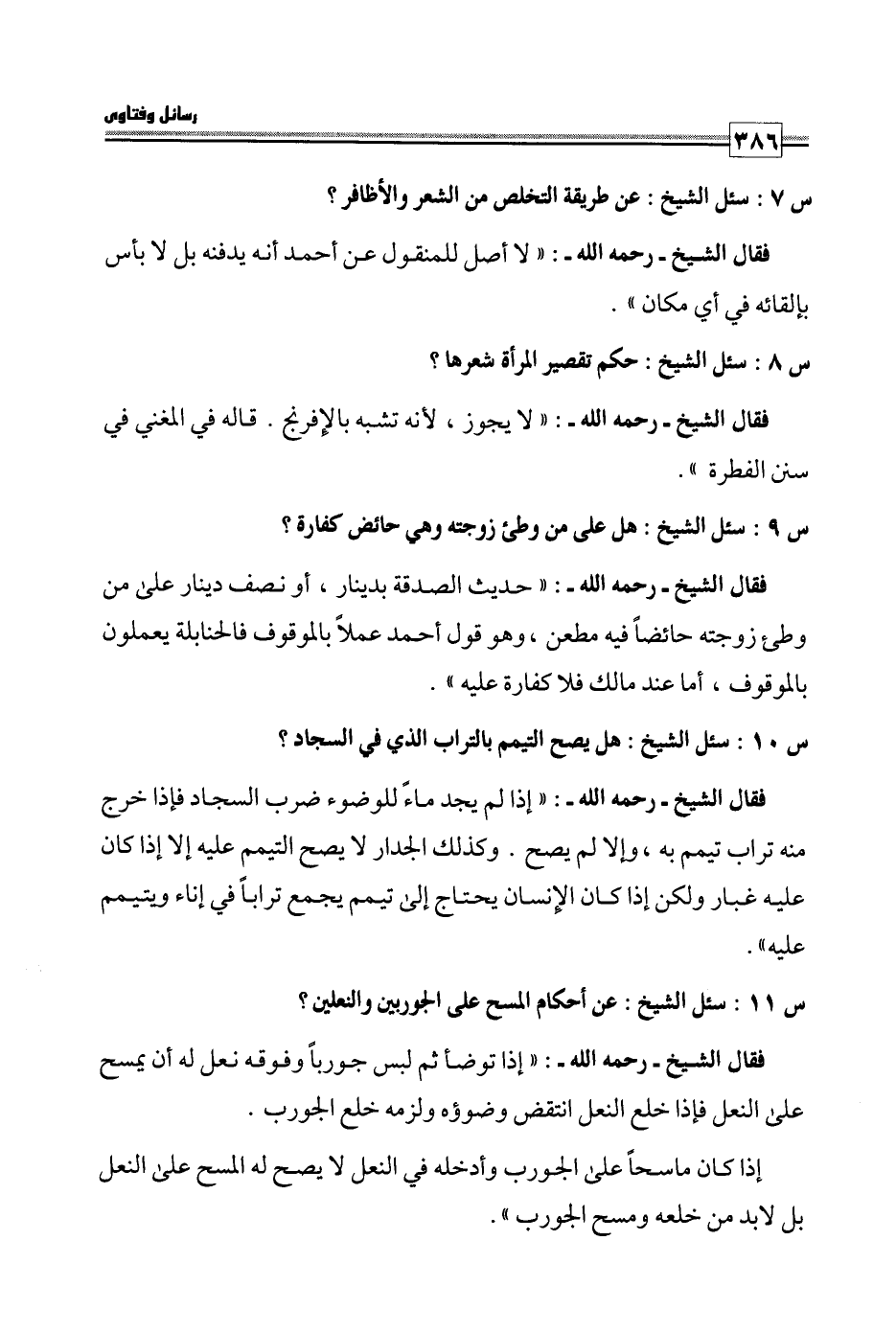 رسائل وفتاوى

٣٨٦

س ٧ : سئل الشيخ : عن طريقة التخلص من الشعر والأظافر ؟

فقال الشيخ ـ رحمه الله ـ : « لا أصل للمنقول عن أحمد أنه يدفنه بل لا بأس بإلقائه في أي مكان » .

س ٨ : سئل الشيخ : حكم تقصير المرأة شعرها ؟

فقال الشيخ ـ رحمه الله ـ : « لا يجوز ، لأنه تشبه بالإفرنج . قاله في المغني في سنن الفطرة » .

س ٩ : سئل الشيخ : هل على من وطئ زوجته وهي حائض كفارة ؟

فقال الشيخ ـ رحمه الله ـ : « حديث الصدقة بدينار ، أو نصف دينار على من وطئ زوجته حائضاً فيه مطعن ، وهو قول أحمد عملاً بالموقوف فالحنابلة يعملون بالموقوف ، أما عند مالك فلا كفارة عليه » .

س ١٠ : سئل الشيخ : هل يصح التيمم بالتراب الذي في السجاد ؟

فقال الشيخ ـ رحمه الله ـ : « إذا لم يجد ماءً للوضوء ضرب السجاد فإذا خرج منه تراب تيمم به ، وإلا لم يصح . وكذلك الجدار لا يصح التيمم عليه إلا إذا كان عليه غبار ولكن إذا كان الإنسان يحتاج إلى تيمم يجمع تراباً في إناء ويتيمم عليه» .

س ١١ : سئل الشيخ : عن أحكام المسح على الجوربين والنعلين ؟

فقال الشيخ ـ رحمه الله ـ : « إذا توضأ ثم لبس جورباً وفوقه نعل له أن يمسح على النعل فإذا خلع النعل انتقض وضوؤه ولزمه خلع الجورب .

إذا كان ماسحاً على الجورب وأدخله في النعل لا يصح له المسح على النعل بل لابد من خلعه ومسح الجورب » .